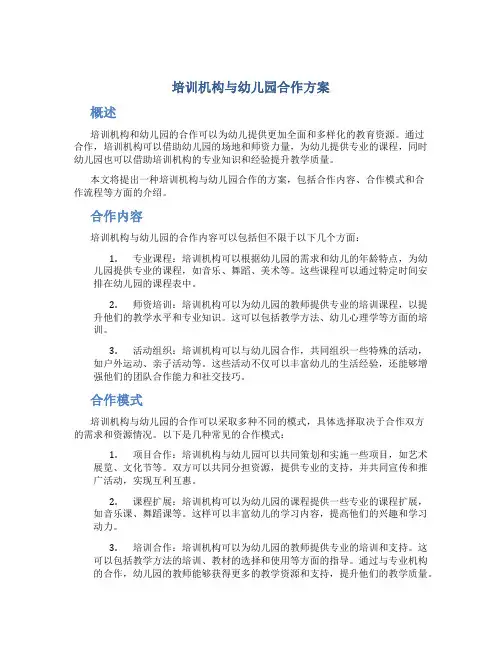 培训机构与幼儿园合作方案

概述

培训机构和幼儿园的合作可以为幼儿提供更加全面和多样化的教育资源。通过合作，培训机构可以借助幼儿园的场地和师资力量，为幼儿提供专业的课程，同时幼儿园也可以借助培训机构的专业知识和经验提升教学质量。

本文将提出一种培训机构与幼儿园合作的方案，包括合作内容、合作模式和合作流程等方面的介绍。

合作内容

培训机构与幼儿园的合作内容可以包括但不限于以下几个方面：

1. 专业课程：培训机构可以根据幼儿园的需求和幼儿的年龄特点，为幼儿园提供专业的课程，如音乐、舞蹈、美术等。这些课程可以通过特定时间安排在幼儿园的课程表中。

2. 师资培训：培训机构可以为幼儿园的教师提供专业的培训课程，以提升他们的教学水平和专业知识。这可以包括教学方法、幼儿心理学等方面的培训。

3. 活动组织：培训机构可以与幼儿园合作，共同组织一些特殊的活动，如户外运动、亲子活动等。这些活动不仅可以丰富幼儿的生活经验，还能够增强他们的团队合作能力和社交技巧。

合作模式

培训机构与幼儿园的合作可以采取多种不同的模式，具体选择取决于合作双方的需求和资源情况。以下是几种常见的合作模式：

1. 项目合作：培训机构与幼儿园可以共同策划和实施一些项目，如艺术展览、文化节等。双方可以共同分担资源，提供专业的支持，并共同宣传和推广活动，实现互利互惠。

2. 课程扩展：培训机构可以为幼儿园的课程提供一些专业的课程扩展，如音乐课、舞蹈课等。这样可以丰富幼儿的学习内容，提高他们的兴趣和学习动力。

3. 培训合作：培训机构可以为幼儿园的教师提供专业的培训和支持。这可以包括教学方法的培训、教材的选择和使用等方面的指导。通过与专业机构的合作，幼儿园的教师能够获得更多的教学资源和支持，提升他们的教学质量。